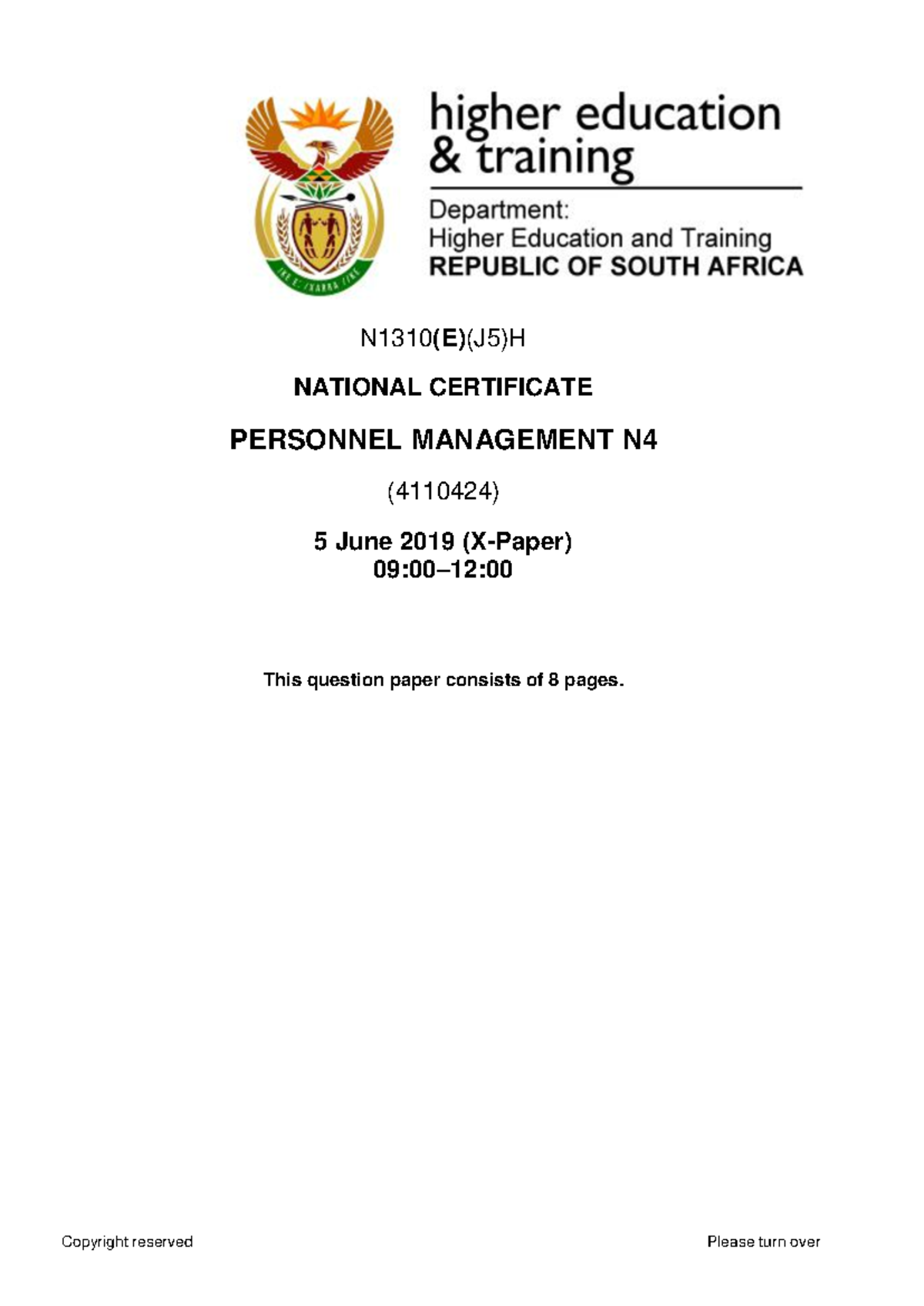 higher education & training

Department:
Higher Education and Training
REPUBLIC OF SOUTH AFRICA

N1310(E)(J5)H

NATIONAL CERTIFICATE

PERSONNEL MANAGEMENT N4

(4110424)

5 June 2019 (X-Paper)
09:00–12:00

This question paper consists of 8 pages.

Copyright reserved

Please turn over